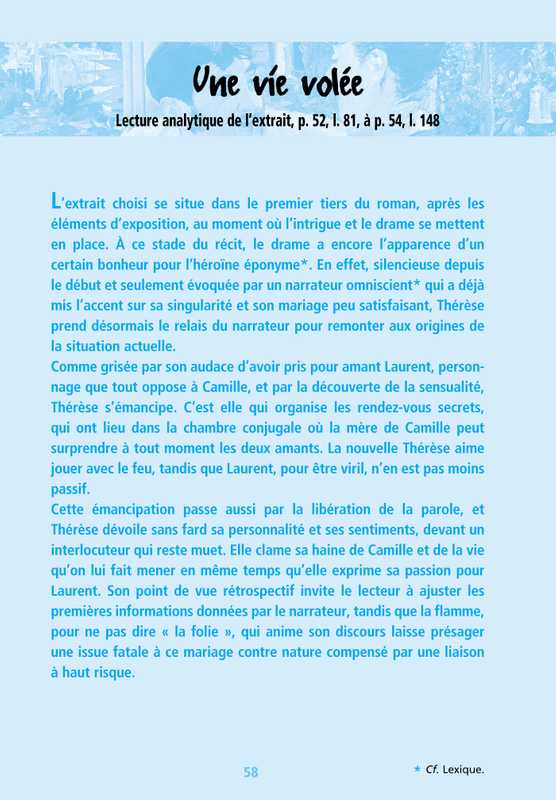 Une vie volée

Lecture analytique de l'extrait, p. 52, l. 81, à p. 54, l. 148

L'extrait choisi se situe dans le premier tiers du roman, après les éléments d'exposition, au moment où l'intrigue et le drame se mettent en place. À ce stade du récit, le drame a encore l'apparence d'un certain bonheur pour l'héroïne éponyme*. En effet, silencieuse depuis le début et seulement évoquée par un narrateur omniscient* qui a déjà mis l'accent sur sa singularité et son mariage peu satisfaisant, Thérèse prend désormais le relais du narrateur pour remonter aux origines de la situation actuelle.

Comme grisée par son audace d'avoir pris pour amant Laurent, personnage que tout oppose à Camille, et par la découverte de la sensualité, Thérèse s'émancipe. C'est elle qui organise les rendez-vous secrets, qui ont lieu dans la chambre conjugale où la mère de Camille peut surprendre à tout moment les deux amants. La nouvelle Thérèse aime jouer avec le feu, tandis que Laurent, pour être viril, n'en est pas moins passif.

Cette émancipation passe aussi par la libération de la parole, et Thérèse dévoile sans fard sa personnalité et ses sentiments, devant un interlocuteur qui reste muet. Elle clame sa haine de Camille et de la vie qu'on lui fait mener en même temps qu'elle exprime sa passion pour Laurent. Son point de vue rétrospectif invite le lecteur à ajuster les premières informations données par le narrateur, tandis que la flamme, pour ne pas dire « la folie », qui anime son discours laisse présager une issue fatale à ce mariage contre nature compensé par une liaison à haut risque.

58

* Cf. Lexique.